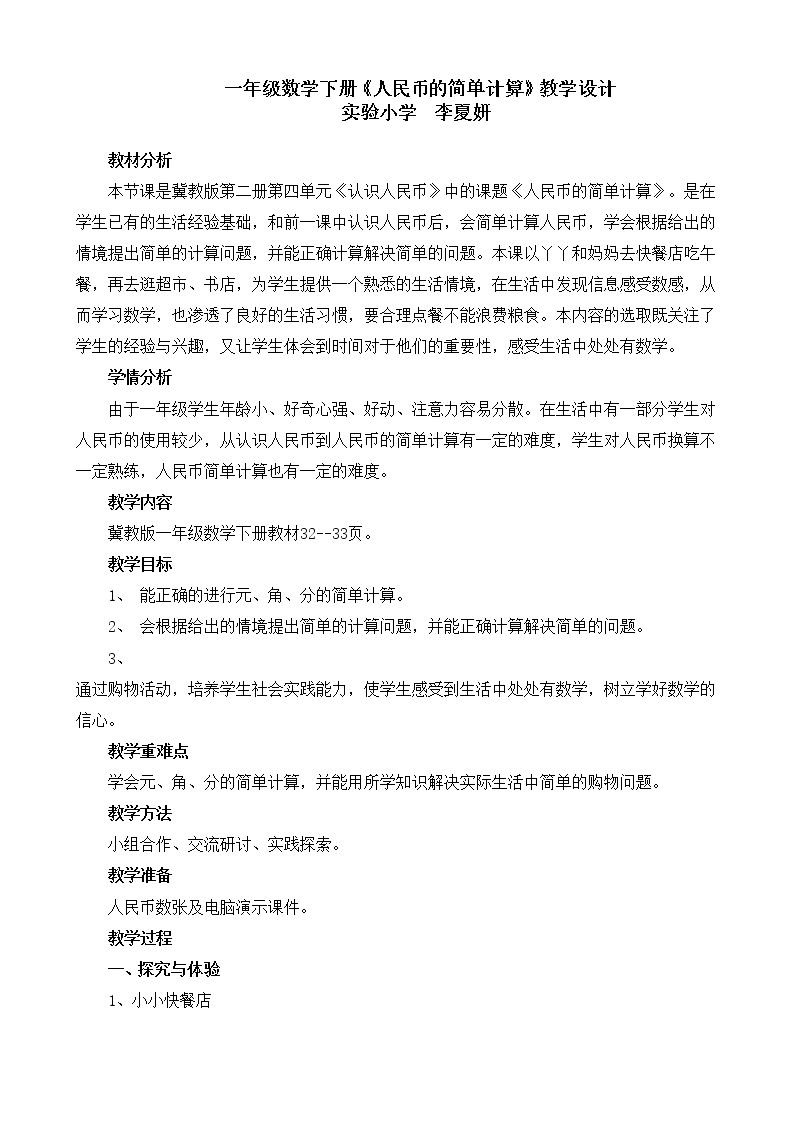 一年级数学下册《人民币的简单计算》教学设计
实验小学 李夏妍

教材分析

本节课是冀教版第二册第四单元《认识人民币》中的课题《人民币的简单计算》。是在学生已有的生活经验基础，和前一课中认识人民币后，会简单计算人民币，学会根据给出的情境提出简单的计算问题，并能正确计算解决简单的问题。本课以丫丫和妈妈去快餐店吃午餐，再去逛超市、书店，为学生提供一个熟悉的生活情境，在生活中发现信息感受数感，从而学习数学，也渗透了良好的生活习惯，要合理点餐不能浪费粮食。本内容的选取既关注了学生的经验与兴趣，又让学生体会到时间对于他们的重要性，感受生活中处处有数学。

学情分析

由于一年级学生年龄小、好奇心强、好动、注意力容易分散。在生活中有一部分学生对人民币的使用较少，从认识人民币到人民币的简单计算有一定的难度，学生对人民币换算不一定熟练，人民币简单计算也有一定的难度。

教学内容

冀教版一年级数学下册教材32--33页。

教学目标

1、 能正确的进行元、角、分的简单计算。

2、 会根据给出的情境提出简单的计算问题，并能正确计算解决简单的问题。

3、

通过购物活动，培养学生社会实践能力，使学生感受到生活中处处有数学，树立学好数学的信心。

教学重难点

学会元、角、分的简单计算，并能用所学知识解决实际生活中简单的购物问题。

教学方法

小组合作、交流研讨、实践探索。

教学准备

人民币数张及电脑演示课件。

教学过程

一、探究与体验

1、小小快餐店